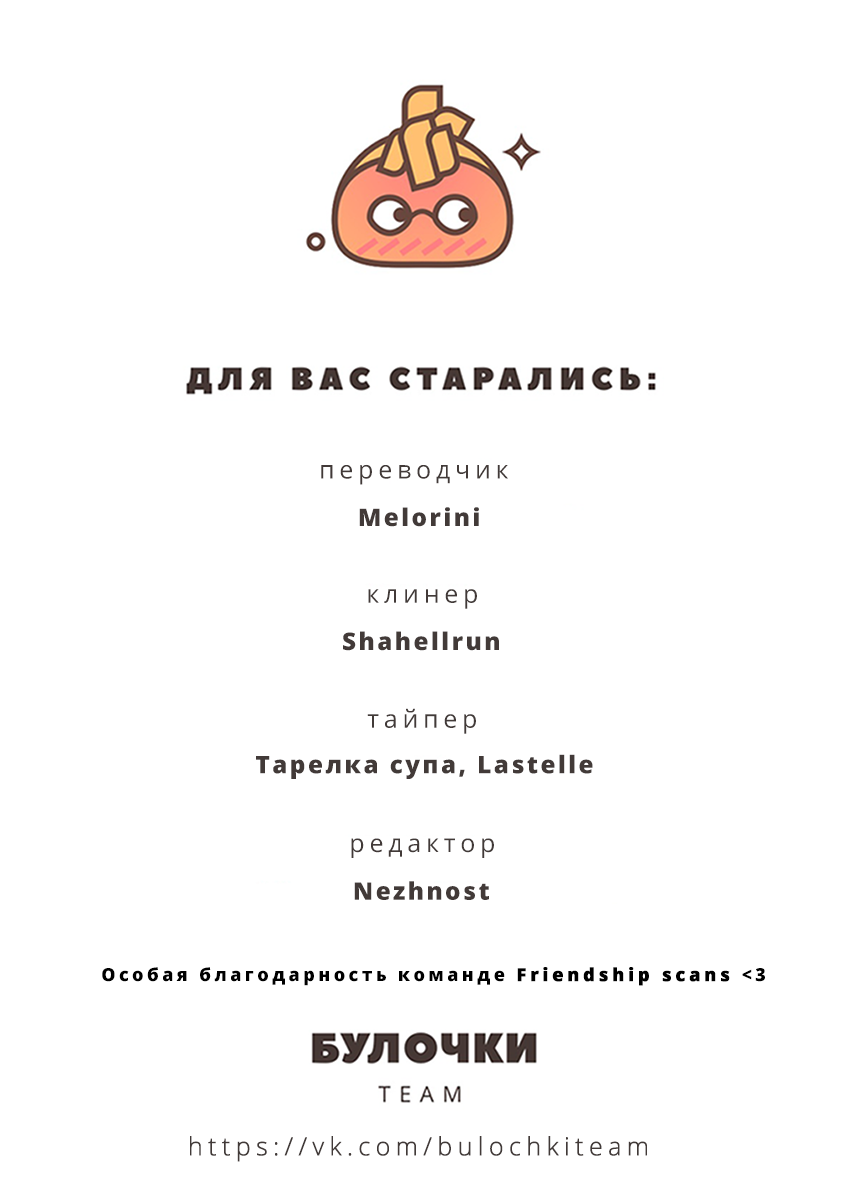 ДЛЯ ВАС СТАРАЛИСЬ:

переводчик

Melorini

клинер

Shahellrun

тайпер

Тарелка супа, Lastelle

редактор

Nezhnost

Особая благодарность команде Friendship scans <3

БУЛОЧКИ
TEAM

https://vk.com/bulochkiteam